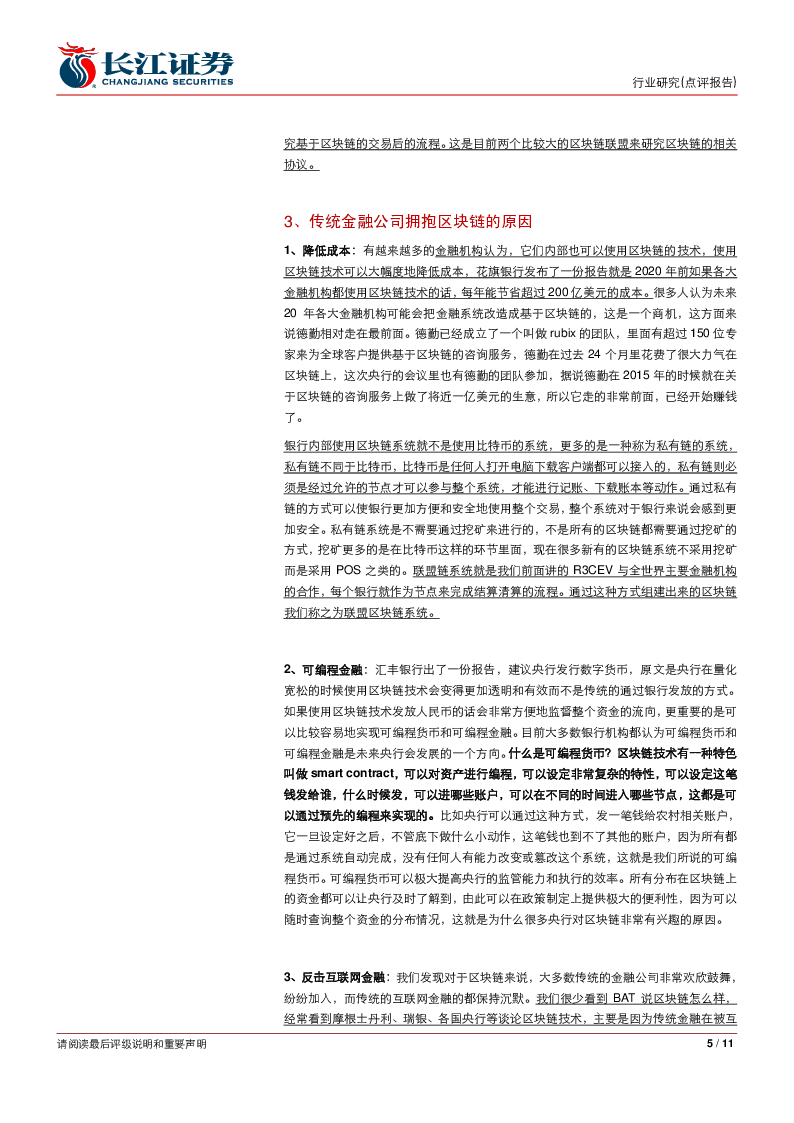 长江证券
CHANGJIANG SECURITIES

行业研究(点评报告)

究基于区块链的交易后的流程。这是目前两个比较大的区块链联盟来研究区块链的相关协议。

3、传统金融公司拥抱区块链的原因

1、降低成本：有越来越多的金融机构认为，它们内部也可以使用区块链的技术，使用区块链技术可以大幅度地降低成本，花旗银行发布了一份报告就是2020年前如果各大金融机构都使用区块链技术的话，每年能节省超过200亿美元的成本。很多人认为未来20年各大金融机构可能会把金融系统改造成基于区块链的，这是一个商机，这方面来说德勤相对走在最前面。德勤已经成立了一个叫做rubix的团队，里面有超过150位专家来为全球客户提供基于区块链的咨询服务，德勤在过去24个月里花费了很大力气在区块链上，这次央行的会议里也有德勤的团队参加，据说德勤在2015年的时候就在关于区块链的咨询服务上做了将近一亿美元的生意，所以它走的非常前面，已经开始赚钱了。

银行内部使用区块链系统就不是使用比特币的系统，更多的是一种称为私有链的系统，私有链不同于比特币，比特币是任何人打开电脑下载客户端都可以接入的，私有链则必须是经过允许的节点才可以参与整个系统，才能进行记账、下载账本等动作。通过私有链的方式可以使银行更加方便和安全地使用整个交易，整个系统对于银行来说会感到更加安全。私有链系统是不需要通过挖矿来进行的，不是所有的区块链都需要通过挖矿的方式，挖矿更多的是在比特币这样的环节里面，现在很多新有的区块链系统不采用挖矿而是采用POS之类的。联盟链系统就是我们前面讲的R3CEV与全世界主要金融机构的合作，每个银行就作为节点来完成结算清算的流程。通过这种方式组建出来的区块链我们称之为联盟区块链系统。

2、可编程金融：汇丰银行出了一份报告，建议央行发行数字货币，原文是央行在量化宽松的时候使用区块链技术会变得更加透明和有效而不是传统的通过银行发放的方式。如果使用区块链技术发放人民币的话会非常方便地监督整个资金的流向，更重要的是可以比较容易地实现可编程货币和可编程金融。目前大多数银行机构都认为可编程货币和可编程金融是未来央行会发展的一个方向。什么是可编程货币？区块链技术有一种特色叫做smart contract，可以对资产进行编程，可以设定非常复杂的特性，可以设定这笔钱发给谁，什么时候发，可以进哪些账户，可以在不同的时间进入哪些节点，这都是可以通过预先的编程来实现的。比如央行可以通过这种方式，发一笔钱给农村相关账户，它一旦设定好之后，不管底下做什么小动作，这笔钱也到不了其他的账户，因为所有都是通过系统自动完成，没有任何人有能力改变或篡改这个系统，这就是我们所说的可编程货币。可编程货币可以极大提高央行的监管能力和执行的效率。所有分布在区块链上的资金都可以让央行及时了解到，由此可以在政策制定上提供极大的便利性，因为可以随时查询整个资金的分布情况，这就是为什么很多央行对区块链非常有兴趣的原因。

3、反击互联网金融：我们发现对于区块链来说，大多数传统的金融公司非常欢欣鼓舞，纷纷加入，而传统的互联网金融的都保持沉默。我们很少看到BAT说区块链怎么样，经常看到摩根士丹利、瑞银、各国央行等谈论区块链技术，主要是因为传统金融在被互

请阅读最后评级说明和重要声明

5 / 11